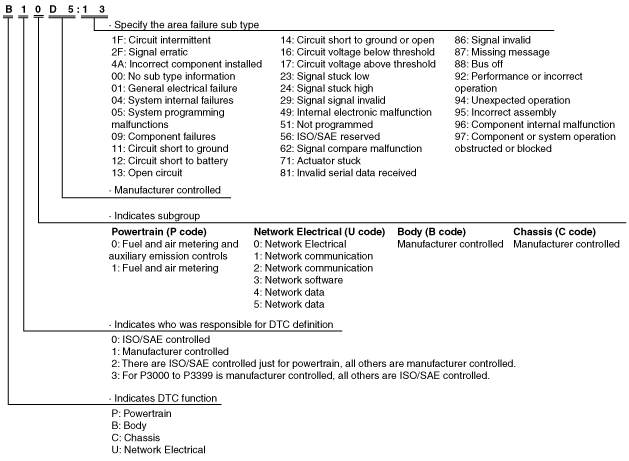 B 1 0 D 5 : 1 3

- Specify the area failure sub type

1F: Circuit intermittent
2F: Signal erratic
4A: Incorrect component installed
00: No sub type information
01: General electrical failure
04: System internal failures
05: System programming malfunctions
09: Component failures
11: Circuit short to ground
12: Circuit short to battery
13: Open circuit

14: Circuit short to ground or open
16: Circuit voltage below threshold
17: Circuit voltage above threshold
23: Signal stuck low
24: Signal stuck high
29: Signal signal invalid
49: Internal electronic malfunction
51: Not programmed
56: ISO/SAE reserved
62: Signal compare malfunction
71: Actuator stuck
81: Invalid serial data received

86: Signal invalid
87: Missing message
88: Bus off
92: Performance or incorrect operation
94: Unexpected operation
95: Incorrect assembly
96: Component internal malfunction
97: Component or system operation obstructed or blocked

- Manufacturer controlled

- Indicates subgroup

Powertrain (P code)
0: Fuel and air metering and auxiliary emission controls
1: Fuel and air metering

Network Electrical (U code)
0: Network Electrical
1: Network communication
2: Network communication
3: Network software
4: Network data
5: Network data

Body (B code)
Manufacturer controlled

Chassis (C code)
Manufacturer controlled

- Indicates who was responsible for DTC definition

0: ISO/SAE controlled
1: Manufacturer controlled
2: There are ISO/SAE controlled just for powertrain, all others are manufacturer controlled.
3: For P3000 to P3399 is manufacturer controlled, all others are ISO/SAE controlled.

- Indicates DTC function

P: Powertrain
B: Body
C: Chassis
U: Network Electrical